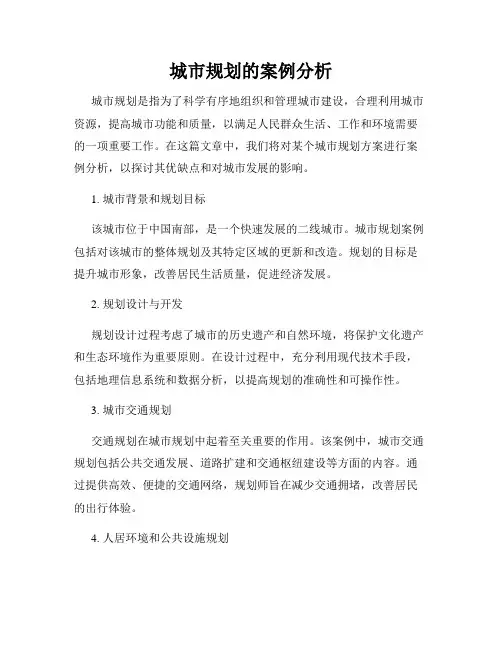 城市规划的案例分析

城市规划是指为了科学有序地组织和管理城市建设，合理利用城市资源，提高城市功能和质量，以满足人民群众生活、工作和环境需要的一项重要工作。在这篇文章中，我们将对某个城市规划方案进行案例分析，以探讨其优缺点和对城市发展的影响。

1. 城市背景和规划目标

该城市位于中国南部，是一个快速发展的二线城市。城市规划案例包括对该城市的整体规划及其特定区域的更新和改造。规划的目标是提升城市形象，改善居民生活质量，促进经济发展。

2. 规划设计与开发

规划设计过程考虑了城市的历史遗产和自然环境，将保护文化遗产和生态环境作为重要原则。在设计过程中，充分利用现代技术手段，包括地理信息系统和数据分析，以提高规划的准确性和可操作性。

3. 城市交通规划

交通规划在城市规划中起着至关重要的作用。该案例中，城市交通规划包括公共交通发展、道路扩建和交通枢纽建设等方面的内容。通过提供高效、便捷的交通网络，规划师旨在减少交通拥堵，改善居民的出行体验。

4. 人居环境和公共设施规划